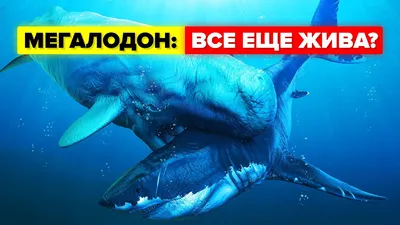 МЕГАЛОДОН: ВСЕ ЕЩЕ ЖИВА?